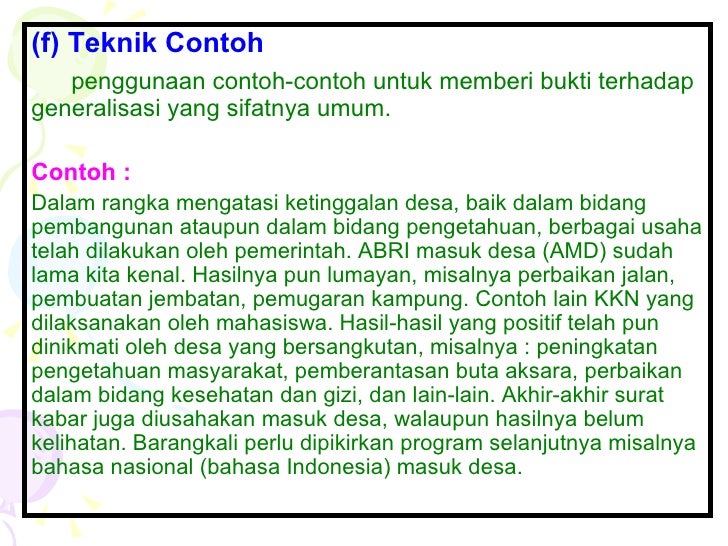 (f) Teknik Contoh

penggunaan contoh-contoh untuk memberi bukti terhadap generalisasi yang sifatnya umum.

Contoh :

Dalam rangka mengatasi ketinggalan desa, baik dalam bidang pembangunan ataupun dalam bidang pengetahuan, berbagai usaha telah dilakukan oleh pemerintah. ABRI masuk desa (AMD) sudah lama kita kenal. Hasilnya pun lumayan, misalnya perbaikan jalan, pembuatan jembatan, pemugaran kampung. Contoh lain KKN yang dilaksanakan oleh mahasiswa. Hasil-hasil yang positif telah pun dinikmati oleh desa yang bersangkutan, misalnya : peningkatan pengetahuan masyarakat, pemberantasan buta aksara, perbaikan dalam bidang kesehatan dan gizi, dan lain-lain. Akhir-akhir surat kabar juga diusahakan masuk desa, walaupun hasilnya belum kelihatan. Barangkali perlu dipikirkan program selanjutnya misalnya bahasa nasional (bahasa Indonesia) masuk desa.